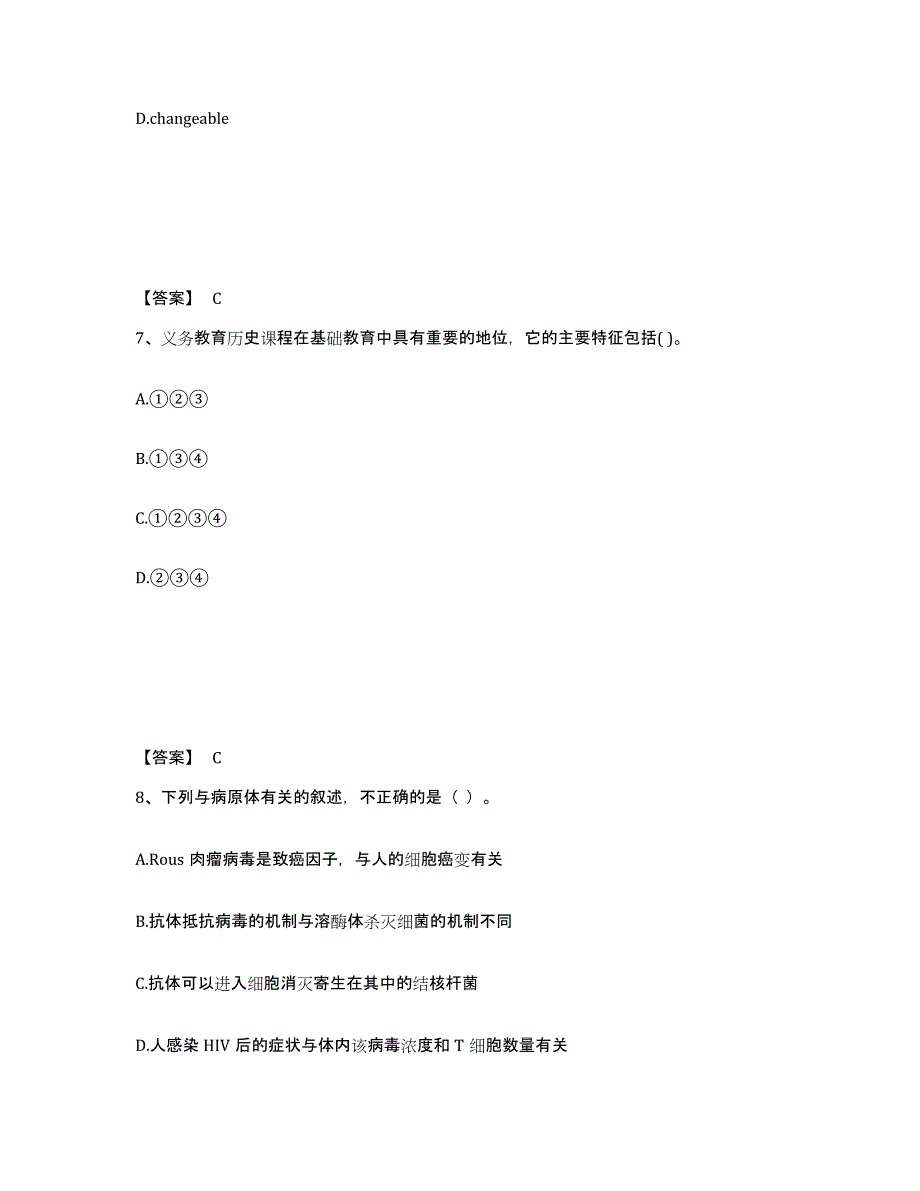 D.changeable

【答案】 C

7、义务教育历史课程在基础教育中具有重要的地位，它的主要特征包括( )。

A.①②③

B.①③④

C.①②③④

D.②③④

【答案】 C

8、下列与病原体有关的叙述，不正确的是（ ）。

A.Rous 肉瘤病毒是致癌因子，与人的细胞癌变有关

B.抗体抵抗病毒的机制与溶酶体杀灭细菌的机制不同

C.抗体可以进入细胞消灭寄生在其中的结核杆菌

D.人感染 HIV 后的症状与体内该病毒浓度和 T 细胞数量有关